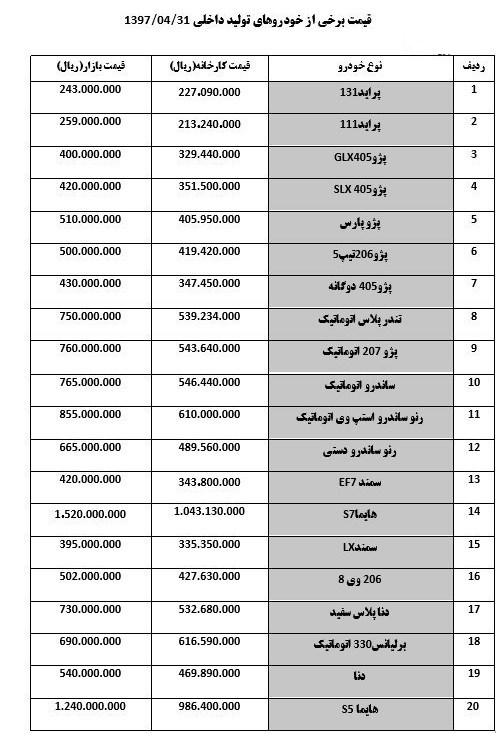 قیمت برخی از خودروهای تولید داخلی 1397/04/31

| ردیف | نوع خودرو | قیمت کارخانه(ریال) | قیمت بازار(ریال) |
|---|---|---|---|
| 1 | پراید131 | 227.090.000 | 243.000.000 |
| 2 | پراید111 | 213.240.000 | 259.000.000 |
| 3 | پژوGLX405 | 329.440.000 | 400.000.000 |
| 4 | پژو405 SLX | 351.500.000 | 420.000.000 |
| 5 | پژو پارس | 405.950.000 | 510.000.000 |
| 6 | پژو206تیپ5 | 419.420.000 | 500.000.000 |
| 7 | پژو405 دوگانه | 347.450.000 | 430.000.000 |
| 8 | تندر پلاس اتوماتیک | 539.234.000 | 750.000.000 |
| 9 | پژو 207 اتوماتیک | 543.640.000 | 760.000.000 |
| 10 | ساندرو اتوماتیک | 546.440.000 | 765.000.000 |
| 11 | رنو ساندرو استپ وی اتوماتیک | 610.000.000 | 855.000.000 |
| 12 | رنو ساندرو دستی | 489.560.000 | 665.000.000 |
| 13 | سمند EF7 | 343.800.000 | 420.000.000 |
| 14 | هایماS7 | 1.043.130.000 | 1.520.000.000 |
| 15 | سمندLX | 335.350.000 | 395.000.000 |
| 16 | 206 وی 8 | 427.630.000 | 502.000.000 |
| 17 | دنا پلاس سفید | 532.680.000 | 730.000.000 |
| 18 | برلیانس330 اتوماتیک | 616.590.000 | 690.000.000 |
| 19 | دنا | 469.890.000 | 540.000.000 |
| 20 | هایما S5 | 986.400.000 | 1.240.000.000 |